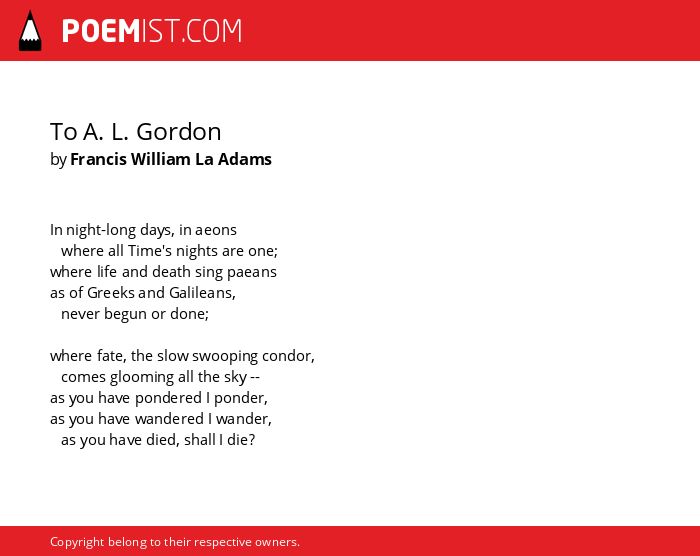 POEMIST.COM

To A. L. Gordon
by Francis William La Adams

In night-long days, in aeons
where all Time's nights are one;
where life and death sing paeans
as of Greeks and Galileans,
never begun or done;

where fate, the slow swooping condor,
comes glooming all the sky --
as you have pondered I ponder,
as you have wandered I wander,
as you have died, shall I die?

Copyright belong to their respective owners.